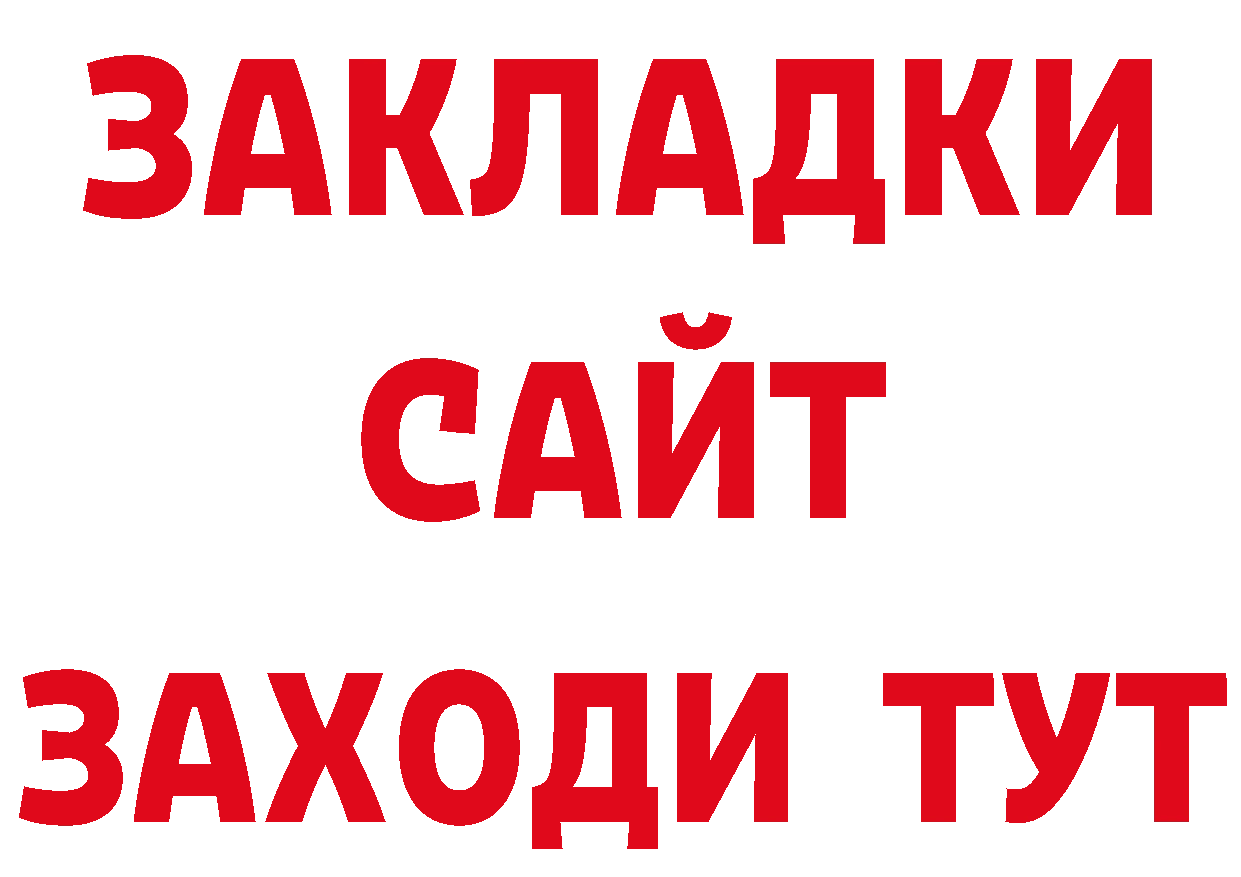 ЗАКЛАДКИ
САЙТ
ЗАХОДИ ТУТ